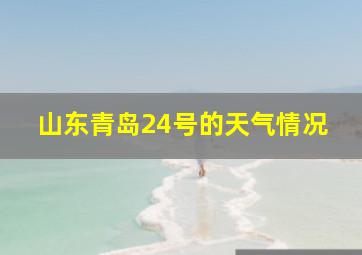 山东青岛24号的天气情况